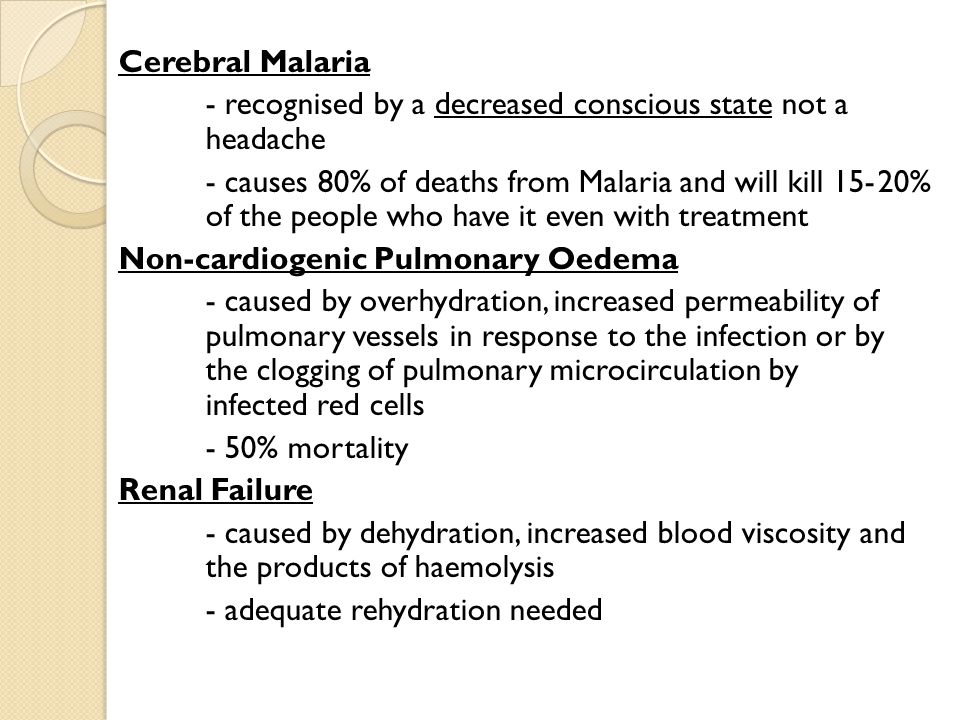 Cerebral Malaria

- recognised by a decreased conscious state not a headache

- causes 80% of deaths from Malaria and will kill 15-20% of the people who have it even with treatment

Non-cardiogenic Pulmonary Oedema

- caused by overhydration, increased permeability of pulmonary vessels in response to the infection or by the clogging of pulmonary microcirculation by infected red cells

- 50% mortality

Renal Failure

- caused by dehydration, increased blood viscosity and the products of haemolysis

- adequate rehydration needed